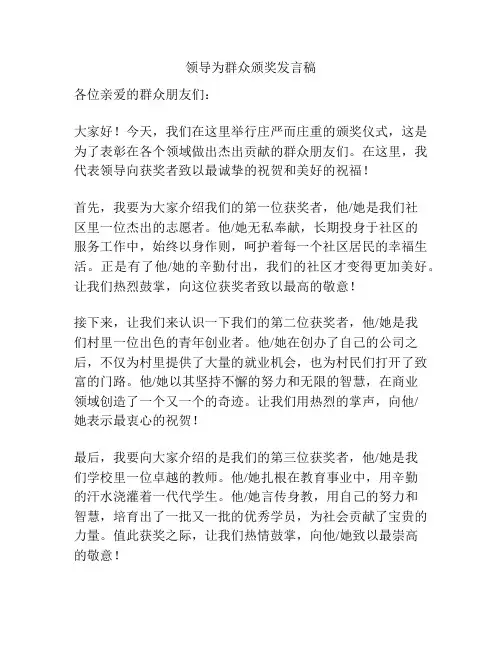 领导为群众颁奖发言稿

各位亲爱的群众朋友们：

大家好！今天，我们在这里举行庄严而庄重的颁奖仪式，这是为了表彰在各个领域做出杰出贡献的群众朋友们。在这里，我代表领导向获奖者致以最诚挚的祝贺和美好的祝福！

首先，我要为大家介绍我们的第一位获奖者，他/她是我们社区里一位杰出的志愿者。他/她无私奉献，长期投身于社区的服务工作中，始终以身作则，呵护着每一个社区居民的幸福生活。正是有了他/她的辛勤付出，我们的社区才变得更加美好。让我们热烈鼓掌，向这位获奖者致以最高的敬意！

接下来，让我们来认识一下我们的第二位获奖者，他/她是我们村里一位出色的青年创业者。他/她在创办了自己的公司之后，不仅为村里提供了大量的就业机会，也为村民们打开了致富的门路。他/她以其坚持不懈的努力和无限的智慧，在商业领域创造了一个又一个的奇迹。让我们用热烈的掌声，向他/她表示最衷心的祝贺！

最后，我要向大家介绍的是我们的第三位获奖者，他/她是我们学校里一位卓越的教师。他/她扎根在教育事业中，用辛勤的汗水浇灌着一代代学生。他/她言传身教，用自己的努力和智慧，培育出了一批又一批的优秀学员，为社会贡献了宝贵的力量。值此获奖之际，让我们热情鼓掌，向他/她致以最崇高的敬意！